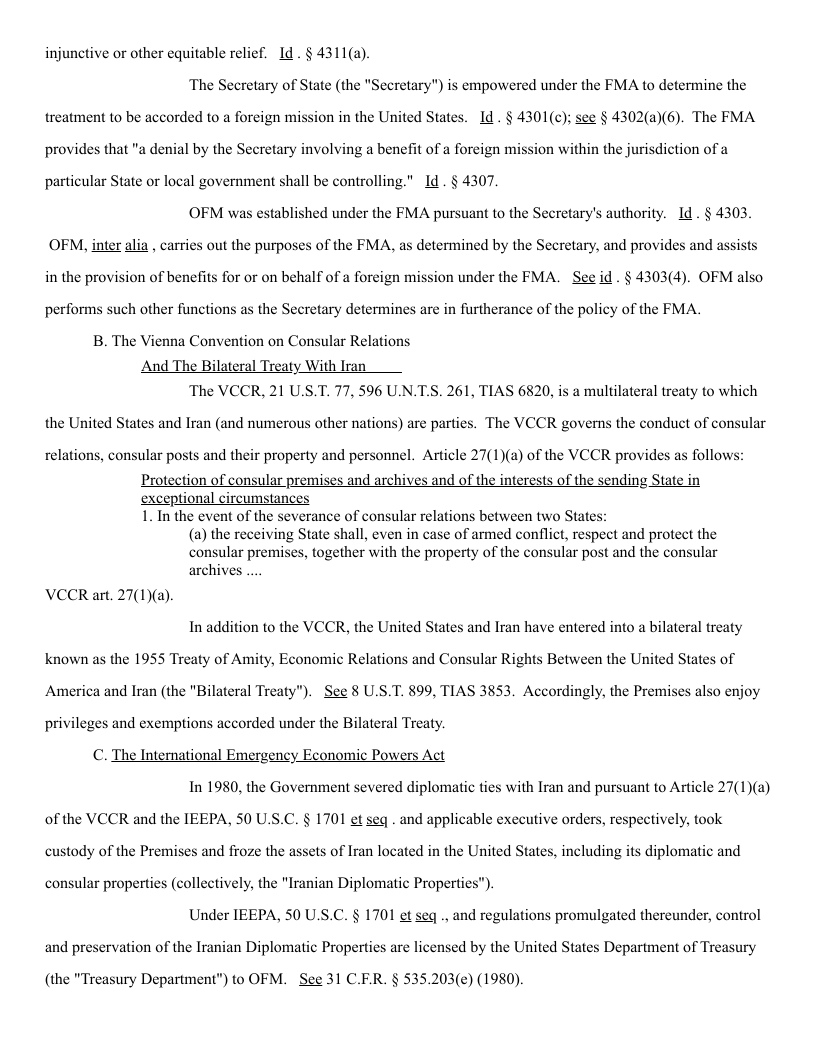 injunctive or other equitable relief. Id . § 4311(a).

The Secretary of State (the "Secretary") is empowered under the FMA to determine the treatment to be accorded to a foreign mission in the United States. Id . § 4301(c); see § 4302(a)(6). The FMA provides that "a denial by the Secretary involving a benefit of a foreign mission within the jurisdiction of a particular State or local government shall be controlling." Id . § 4307.

OFM was established under the FMA pursuant to the Secretary's authority. Id . § 4303. OFM, inter alia , carries out the purposes of the FMA, as determined by the Secretary, and provides and assists in the provision of benefits for or on behalf of a foreign mission under the FMA. See id . § 4303(4). OFM also performs such other functions as the Secretary determines are in furtherance of the policy of the FMA.

B. The Vienna Convention on Consular Relations
And The Bilateral Treaty With Iran

The VCCR, 21 U.S.T. 77, 596 U.N.T.S. 261, TIAS 6820, is a multilateral treaty to which the United States and Iran (and numerous other nations) are parties. The VCCR governs the conduct of consular relations, consular posts and their property and personnel. Article 27(1)(a) of the VCCR provides as follows:

Protection of consular premises and archives and of the interests of the sending State in exceptional circumstances
1. In the event of the severance of consular relations between two States:
(a) the receiving State shall, even in case of armed conflict, respect and protect the consular premises, together with the property of the consular post and the consular archives ....

VCCR art. 27(1)(a).

In addition to the VCCR, the United States and Iran have entered into a bilateral treaty known as the 1955 Treaty of Amity, Economic Relations and Consular Rights Between the United States of America and Iran (the "Bilateral Treaty"). See 8 U.S.T. 899, TIAS 3853. Accordingly, the Premises also enjoy privileges and exemptions accorded under the Bilateral Treaty.

C. The International Emergency Economic Powers Act

In 1980, the Government severed diplomatic ties with Iran and pursuant to Article 27(1)(a) of the VCCR and the IEEPA, 50 U.S.C. § 1701 et seq . and applicable executive orders, respectively, took custody of the Premises and froze the assets of Iran located in the United States, including its diplomatic and consular properties (collectively, the "Iranian Diplomatic Properties").

Under IEEPA, 50 U.S.C. § 1701 et seq ., and regulations promulgated thereunder, control and preservation of the Iranian Diplomatic Properties are licensed by the United States Department of Treasury (the "Treasury Department") to OFM. See 31 C.F.R. § 535.203(e) (1980).